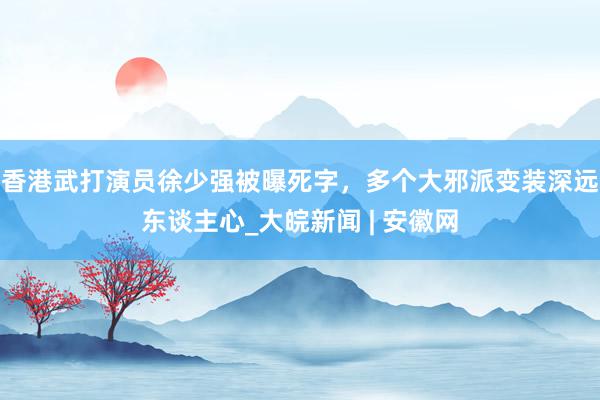 香港武打演员徐少强被曝死字，多个大邪派变装深远东谈主心_大皖新闻 | 安徽网